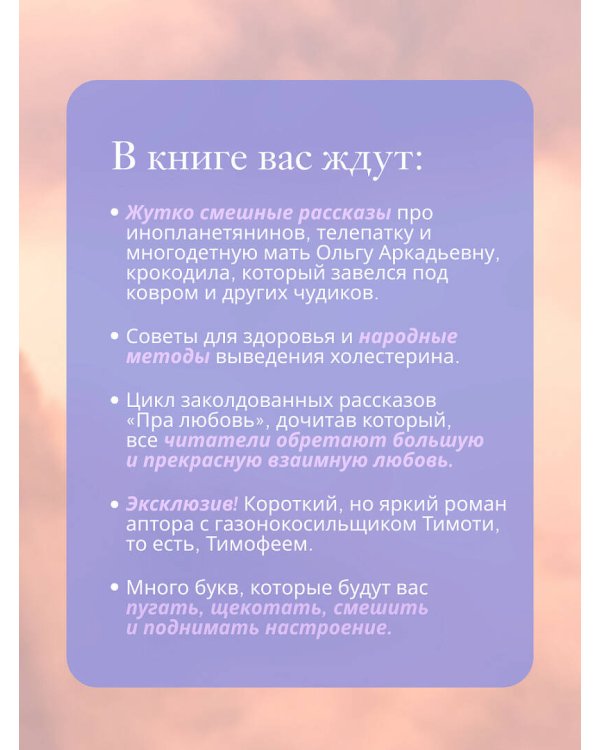 В книге вас ждут:

• Жутко смешные рассказы про инопланетянинов, телепатку и многодетную мать Ольгу Аркадьевну, крокодила, который завелся под ковром и других чудиков.

• Советы для здоровья и народные методы выведения холестерина.

• Цикл заколдованных рассказов «Пра любовь», дочитав который, все читатели обретают большую и прекрасную взаимную любовь.

• Эксклюзив! Короткий, но яркий роман аптора с газонокосильщиком Тимоти, то есть, Тимофеем.

• Много букв, которые будут вас пугать, щекотать, смешить и поднимать настроение.